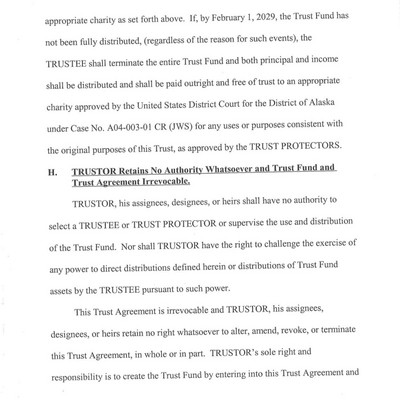 appropriate charity as set forth above. If, by February 1, 2029, the Trust Fund has not been fully distributed, (regardless of the reason for such events), the TRUSTEE shall terminate the entire Trust Fund and both principal and income shall be distributed and shall be paid outright and free of trust to an appropriate charity approved by the United States District Court for the District of Alaska under Case No. A04-003-01 CR (JWS) for any uses or purposes consistent with the original purposes of this Trust, as approved by the TRUST PROTECTORS.

H. TRUSTOR Retains No Authority Whatsoever and Trust Fund and Trust Agreement Irrevocable.

TRUSTOR, his assignees, designees, or heirs shall have no authority to select a TRUSTEE or TRUST PROTECTOR or supervise the use and distribution of the Trust Fund. Nor shall TRUSTOR have the right to challenge the exercise of any power to direct distributions defined herein or distributions of Trust Fund assets by the TRUSTEE pursuant to such power.

This Trust Agreement is irrevocable and TRUSTOR, his assignees, designees, or heirs retain no right whatsoever to alter, amend, revoke, or terminate this Trust Agreement, in whole or in part. TRUSTOR's sole right and responsibility is to create the Trust Fund by entering into this Trust Agreement and